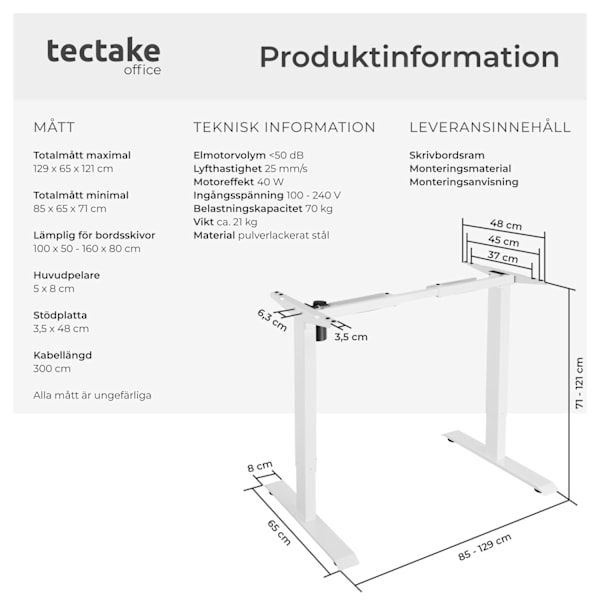 tectake
office

Produktinformation

MÅTT

Totalmått maximal
129 x 65 x 121 cm

Totalmått minimal
85 x 65 x 71 cm

Lämplig för bordsskivor
100 x 50 - 160 x 80 cm

Huvudpelare
5 x 8 cm

Stödplatta
3,5 x 48 cm

Kabellängd
300 cm

Alla mått är ungefärliga

TEKNISK INFORMATION

Elmotorvolym <50 dB
Lyfthastighet 25 mm/s
Motoreffekt 40 W
Ingångsspänning 100 - 240 V
Belastningskapacitet 70 kg
Vikt ca. 21 kg
Material pulverlackerat stål

LEVERANSINNEHÅLL

Skrivbordsram
Monteringsmaterial
Monteringsanvisning

48 cm
45 cm
37 cm
6,3 cm
3,5 cm
71 - 121 cm
8 cm
65 cm
85 - 129 cm